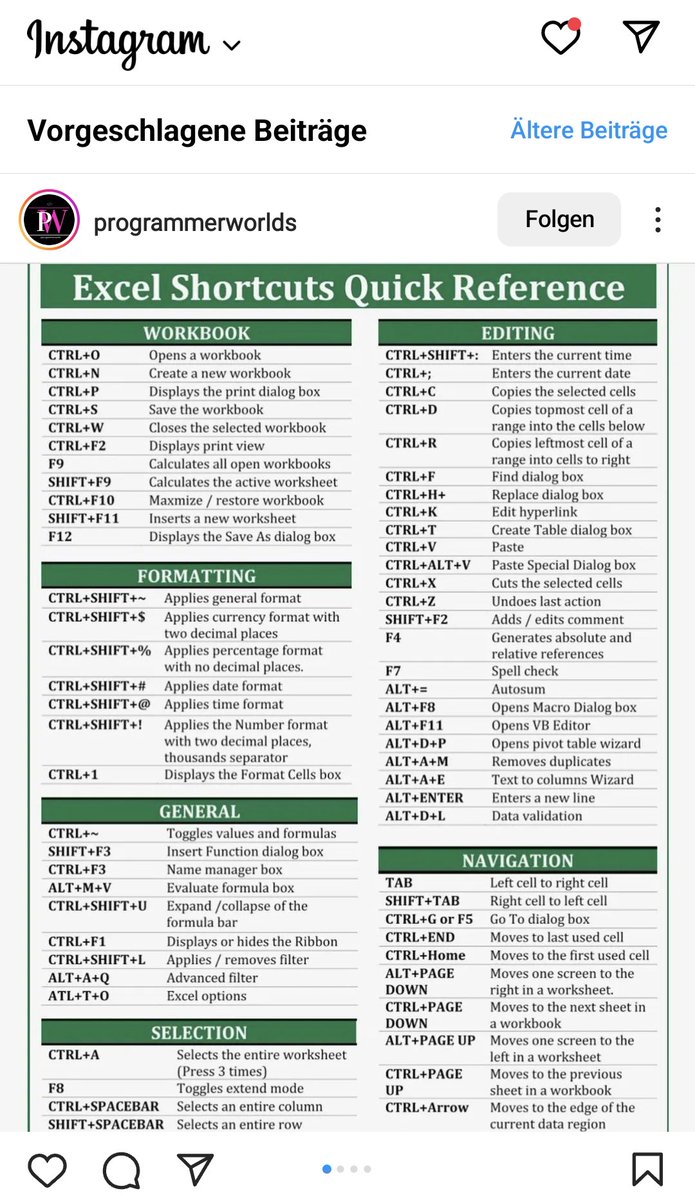 Instagram

Vorgeschlagene Beiträge
Ältere Beiträge

PW
programmerworlds
Folgen

Excel Shortcuts Quick Reference

WORKBOOK

| | |
|---|---|
| CTRL+O | Opens a workbook |
| CTRL+N | Create a new workbook |
| CTRL+P | Displays the print dialog box |
| CTRL+S | Save the workbook |
| CTRL+W | Closes the selected workbook |
| CTRL+F2 | Displays print view |
| F9 | Calculates all open workbooks |
| SHIFT+F9 | Calculates the active worksheet |
| CTRL+F10 | Maxmize / restore workbook |
| SHIFT+F11 | Inserts a new worksheet |
| F12 | Displays the Save As dialog box |

FORMATTING

| | |
|---|---|
| CTRL+SHIFT+~ | Applies general format |
| CTRL+SHIFT+$ | Applies currency format with two decimal places |
| CTRL+SHIFT+% | Applies percentage format with no decimal places. |
| CTRL+SHIFT+# | Applies date format |
| CTRL+SHIFT+@ | Applies time format |
| CTRL+SHIFT+! | Applies the Number format with two decimal places, thousands separator |
| CTRL+1 | Displays the Format Cells box |

GENERAL

| | |
|---|---|
| CTRL+~ | Toggles values and formulas |
| SHIFT+F3 | Insert Function dialog box |
| CTRL+F3 | Name manager box |
| ALT+M+V | Evaluate formula box |
| CTRL+SHIFT+U | Expand /collapse of the formula bar |
| CTRL+F1 | Displays or hides the Ribbon |
| CTRL+SHIFT+L | Applies / removes filter |
| ALT+A+Q | Advanced filter |
| ATL+T+O | Excel options |

SELECTION

| | |
|---|---|
| CTRL+A | Selects the entire worksheet (Press 3 times) |
| F8 | Toggles extend mode |
| CTRL+SPACEBAR | Selects an entire column |
| SHIFT+SPACEBAR | Selects an entire row |

EDITING

| | |
|---|---|
| CTRL+SHIFT+: | Enters the current time |
| CTRL+; | Enters the current date |
| CTRL+C | Copies the selected cells |
| CTRL+D | Copies topmost cell of a range into the cells below |
| CTRL+R | Copies leftmost cell of a range into cells to right |
| CTRL+F | Find dialog box |
| CTRL+H+ | Replace dialog box |
| CTRL+K | Edit hyperlink |
| CTRL+T | Create Table dialog box |
| CTRL+V | Paste |
| CTRL+ALT+V | Paste Special Dialog box |
| CTRL+X | Cuts the selected cells |
| CTRL+Z | Undoes last action |
| SHIFT+F2 | Adds / edits comment |
| F4 | Generates absolute and relative references |
| F7 | Spell check |
| ALT+= | Autosum |
| ALT+F8 | Opens Macro Dialog box |
| ALT+F11 | Opens VB Editor |
| ALT+D+P | Opens pivot table wizard |
| ALT+A+M | Removes duplicates |
| ALT+A+E | Text to columns Wizard |
| ALT+ENTER | Enters a new line |
| ALT+D+L | Data validation |

NAVIGATION

| | |
|---|---|
| TAB | Left cell to right cell |
| SHIFT+TAB | Right cell to left cell |
| CTRL+G or F5 | Go To dialog box |
| CTRL+END | Moves to last used cell |
| CTRL+Home | Moves to the first used cell |
| ALT+PAGE DOWN | Moves one screen to the right in a worksheet. |
| CTRL+PAGE DOWN | Moves to the next sheet in a workbook |
| ALT+PAGE UP | Moves one screen to the left in a worksheet |
| CTRL+PAGE UP | Moves to the previous sheet in a workbook |
| CTRL+Arrow | Moves to the edge of the current data region |